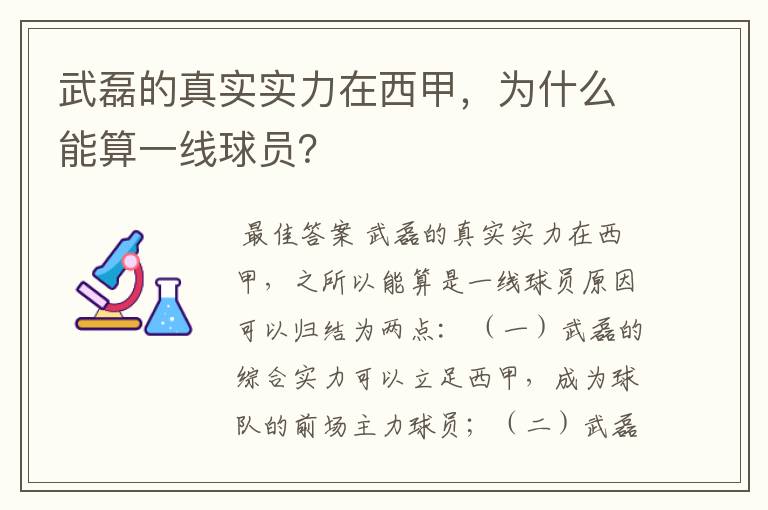 武磊的真实实力在西甲，为什么能算一线球员？

最佳答案 武磊的真实实力在西甲，之所以能算是一线球员原因可以归结为两点：（一）武磊的综合实力可以立足西甲，成为球队的前场主力球员；（二）武磊